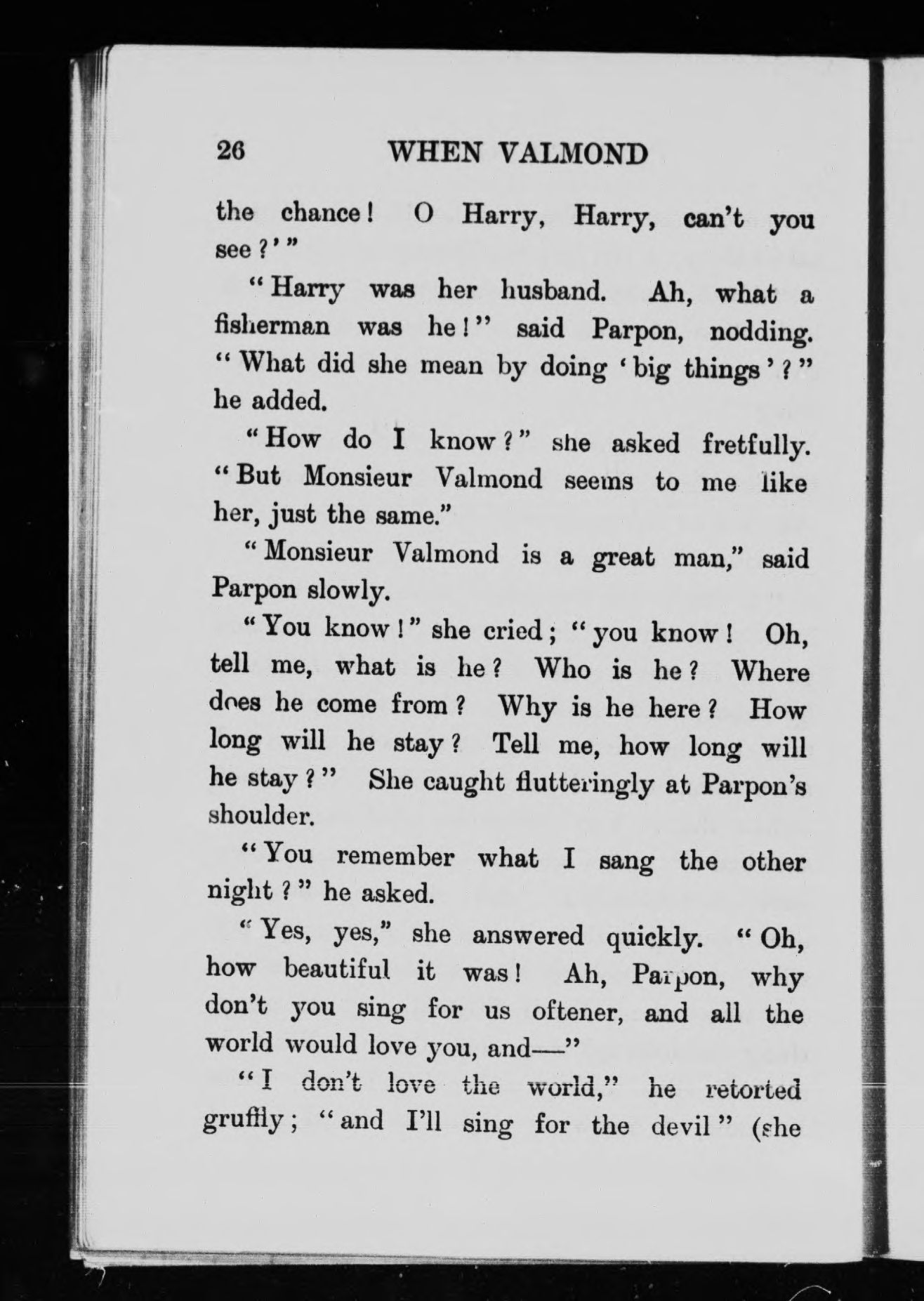 26 WHEN VALMOND

the chance! O Harry, Harry, can't you see?'"

"Harry was her husband. Ah, what a fisherman was he!" said Parpon, nodding. "What did she mean by doing 'big things'?" he added.

"How do I know?" she asked fretfully. "But Monsieur Valmond seems to me like her, just the same."

"Monsieur Valmond is a great man," said Parpon slowly.

"You know!" she cried; "you know! Oh, tell me, what is he? Who is he? Where does he come from? Why is he here? How long will he stay? Tell me, how long will he stay?" She caught flutteringly at Parpon's shoulder.

"You remember what I sang the other night?" he asked.

"Yes, yes," she answered quickly. "Oh, how beautiful it was! Ah, Parpon, why don't you sing for us oftener, and all the world would love you, and—"

"I don't love the world," he retorted gruffly; "and I'll sing for the devil" (she